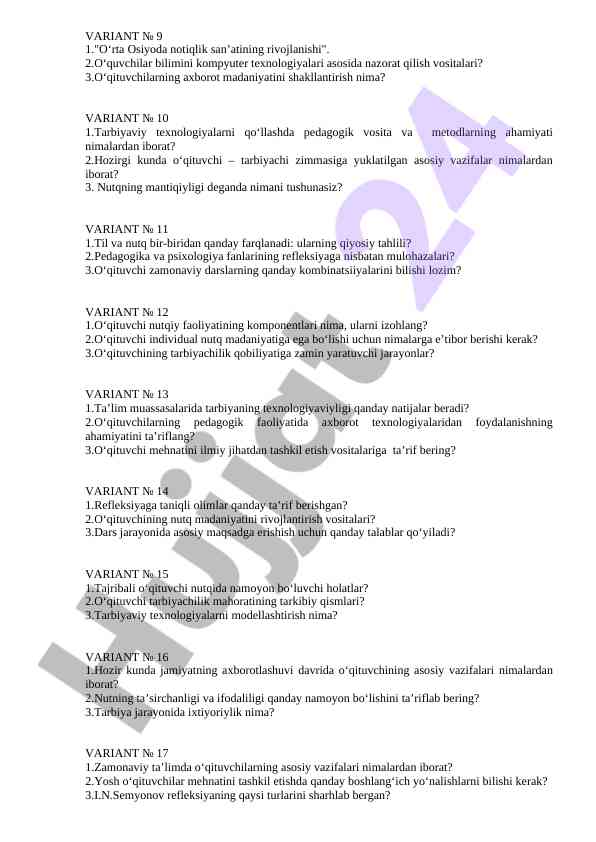 VARIANT № 9
1."O‘rta Osiyoda notiqlik san’atining rivojlanishi".
2.O‘quvchilar bilimini kompyuter texnologiyalari asosida nazorat qilish vositalari?
3.O‘qituvchilarning axborot madaniyatini shakllantirish nima?

VARIANT № 10
1.Tarbiyaviy texnologiyalarni qo‘llashda pedagogik vosita va metodlarning ahamiyati nimalardan iborat?
2.Hozirgi kunda o‘qituvchi – tarbiyachi zimmasiga yuklatilgan asosiy vazifalar nimalardan iborat?
3. Nutqning mantiqiyligi deganda nimani tushunasiz?

VARIANT № 11
1.Til va nutq bir-biridan qanday farqlanadi: ularning qiyosiy tahlili?
2.Pedagogika va psixologiya fanlarining refleksiyaga nisbatan mulohazalari?
3.O‘qituvchi zamonaviy darslarning qanday kombinatsiiyalarini bilishi lozim?

VARIANT № 12
1.O‘qituvchi nutqiy faoliyatining komponentlari nima, ularni izohlang?
2.O‘qituvchi individual nutq madaniyatiga ega bo‘lishi uchun nimalarga e’tibor berishi kerak?
3.O‘qituvchining tarbiyachilik qobiliyatiga zamin yaratuvchi jarayonlar?

VARIANT № 13
1.Ta’lim muassasalarida tarbiyaning texnologiyaviyligi qanday natijalar beradi?
2.O‘qituvchilarning pedagogik faoliyatida axborot texnologiyalaridan foydalanishning ahamiyatini ta’riflang?
3.O‘qituvchi mehnatini ilmiy jihatdan tashkil etish vositalariga ta’rif bering?

VARIANT № 14
1.Refleksiyaga taniqli olimlar qanday ta’rif berishgan?
2.O‘qituvchining nutq madaniyatini rivojlantirish vositalari?
3.Dars jarayonida asosiy maqsadga erishish uchun qanday talablar qo‘yiladi?

VARIANT № 15
1.Tajribali o‘qituvchi nutqida namoyon bo‘luvchi holatlar?
2.O‘qituvchi tarbiyachilik mahoratining tarkibiy qismlari?
3.Tarbiyaviy texnologiyalarni modellashtirish nima?

VARIANT № 16
1.Hozir kunda jamiyatning axborotlashuvi davrida o‘qituvchining asosiy vazifalari nimalardan iborat?
2.Nutning ta’sirchanligi va ifodaliligi qanday namoyon bo‘lishini ta’riflab bering?
3.Tarbiya jarayonida ixtiyoriylik nima?

VARIANT № 17
1.Zamonaviy ta’limda o‘qituvchilarning asosiy vazifalari nimalardan iborat?
2.Yosh o‘qituvchilar mehnatini tashkil etishda qanday boshlang‘ich yo‘nalishlarni bilishi kerak?
3.I.N.Semyonov refleksiyaning qaysi turlarini sharhlab bergan?

Hujjat 24